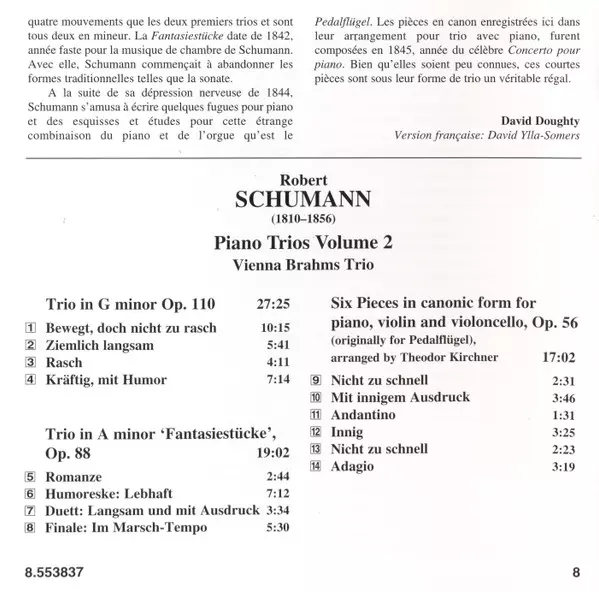 quatre mouvements que les deux premiers trios et sont tous deux en mineur. La Fantasiestücke date de 1842, année faste pour la musique de chambre de Schumann. Avec elle, Schumann commençait à abandonner les formes traditionnelles telles que la sonate.

A la suite de sa dépression nerveuse de 1844, Schumann s'amusa à écrire quelques fugues pour piano et des esquisses et études pour cette étrange combinaison du piano et de l'orgue qu'est le Pedalflügel. Les pièces en canon enregistrées ici dans leur arrangement pour trio avec piano, furent composées en 1845, année du célèbre Concerto pour piano. Bien qu'elles soient peu connues, ces courtes pièces sont sous leur forme de trio un véritable régal.

David Doughty
Version française: David Ylla-Somers

Robert
SCHUMANN
(1810–1856)

Piano Trios Volume 2
Vienna Brahms Trio

Trio in G minor Op. 110 27:25

1 Bewegt, doch nicht zu rasch 10:15
2 Ziemlich langsam 5:41
3 Rasch 4:11
4 Kräftig, mit Humor 7:14

Trio in A minor 'Fantasiestücke', Op. 88 19:02

5 Romanze 2:44
6 Humoreske: Lebhaft 7:12
7 Duett: Langsam und mit Ausdruck 3:34
8 Finale: Im Marsch-Tempo 5:30

Six Pieces in canonic form for piano, violin and violoncello, Op. 56
(originally for Pedalflügel),
arranged by Theodor Kirchner 17:02

9 Nicht zu schnell 2:31
10 Mit innigem Ausdruck 3:46
11 Andantino 1:31
12 Innig 3:25
13 Nicht zu schnell 2:23
14 Adagio 3:19

8.553837

8